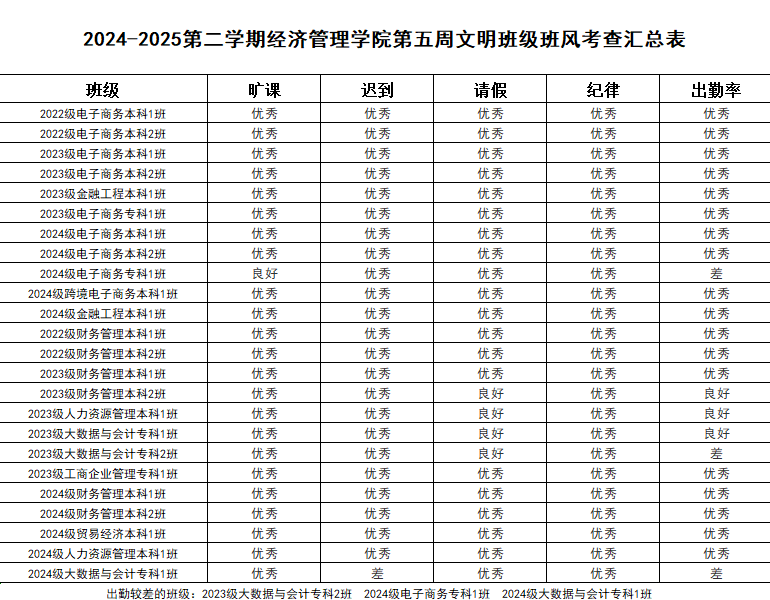 2024-2025第二学期经济管理学院第五周文明班级班风考查汇总表

| 班级 | 旷课 | 迟到 | 请假 | 纪律 | 出勤率 |
|---|---|---|---|---|---|
| 2022级电子商务本科1班 | 优秀 | 优秀 | 优秀 | 优秀 | 优秀 |
| 2022级电子商务本科2班 | 优秀 | 优秀 | 优秀 | 优秀 | 优秀 |
| 2023级电子商务本科1班 | 优秀 | 优秀 | 优秀 | 优秀 | 优秀 |
| 2023级电子商务本科2班 | 优秀 | 优秀 | 优秀 | 优秀 | 优秀 |
| 2023级金融工程本科1班 | 优秀 | 优秀 | 优秀 | 优秀 | 优秀 |
| 2023级电子商务专科1班 | 优秀 | 优秀 | 优秀 | 优秀 | 优秀 |
| 2024级电子商务本科1班 | 优秀 | 优秀 | 优秀 | 优秀 | 优秀 |
| 2024级电子商务本科2班 | 优秀 | 优秀 | 优秀 | 优秀 | 优秀 |
| 2024级电子商务专科1班 | 良好 | 优秀 | 优秀 | 优秀 | 差 |
| 2024级跨境电子商务本科1班 | 优秀 | 优秀 | 优秀 | 优秀 | 优秀 |
| 2024级金融工程本科1班 | 优秀 | 优秀 | 优秀 | 优秀 | 优秀 |
| 2022级财务管理本科1班 | 优秀 | 优秀 | 优秀 | 优秀 | 优秀 |
| 2022级财务管理本科2班 | 优秀 | 优秀 | 优秀 | 优秀 | 优秀 |
| 2023级财务管理本科1班 | 优秀 | 优秀 | 优秀 | 优秀 | 优秀 |
| 2023级财务管理本科2班 | 优秀 | 优秀 | 良好 | 优秀 | 良好 |
| 2023级人力资源管理本科1班 | 优秀 | 优秀 | 良好 | 优秀 | 良好 |
| 2023级大数据与会计专科1班 | 优秀 | 优秀 | 良好 | 优秀 | 良好 |
| 2023级大数据与会计专科2班 | 优秀 | 优秀 | 良好 | 优秀 | 差 |
| 2023级工商企业管理专科1班 | 优秀 | 优秀 | 优秀 | 优秀 | 优秀 |
| 2024级财务管理本科1班 | 优秀 | 优秀 | 优秀 | 优秀 | 优秀 |
| 2024级财务管理本科2班 | 优秀 | 优秀 | 优秀 | 优秀 | 优秀 |
| 2024级贸易经济本科1班 | 优秀 | 优秀 | 优秀 | 优秀 | 优秀 |
| 2024级人力资源管理本科1班 | 优秀 | 优秀 | 优秀 | 优秀 | 优秀 |
| 2024级大数据与会计专科1班 | 优秀 | 差 | 优秀 | 优秀 | 差 |

出勤较差的班级：2023级大数据与会计专科2班 2024级电子商务专科1班 2024级大数据与会计专科1班